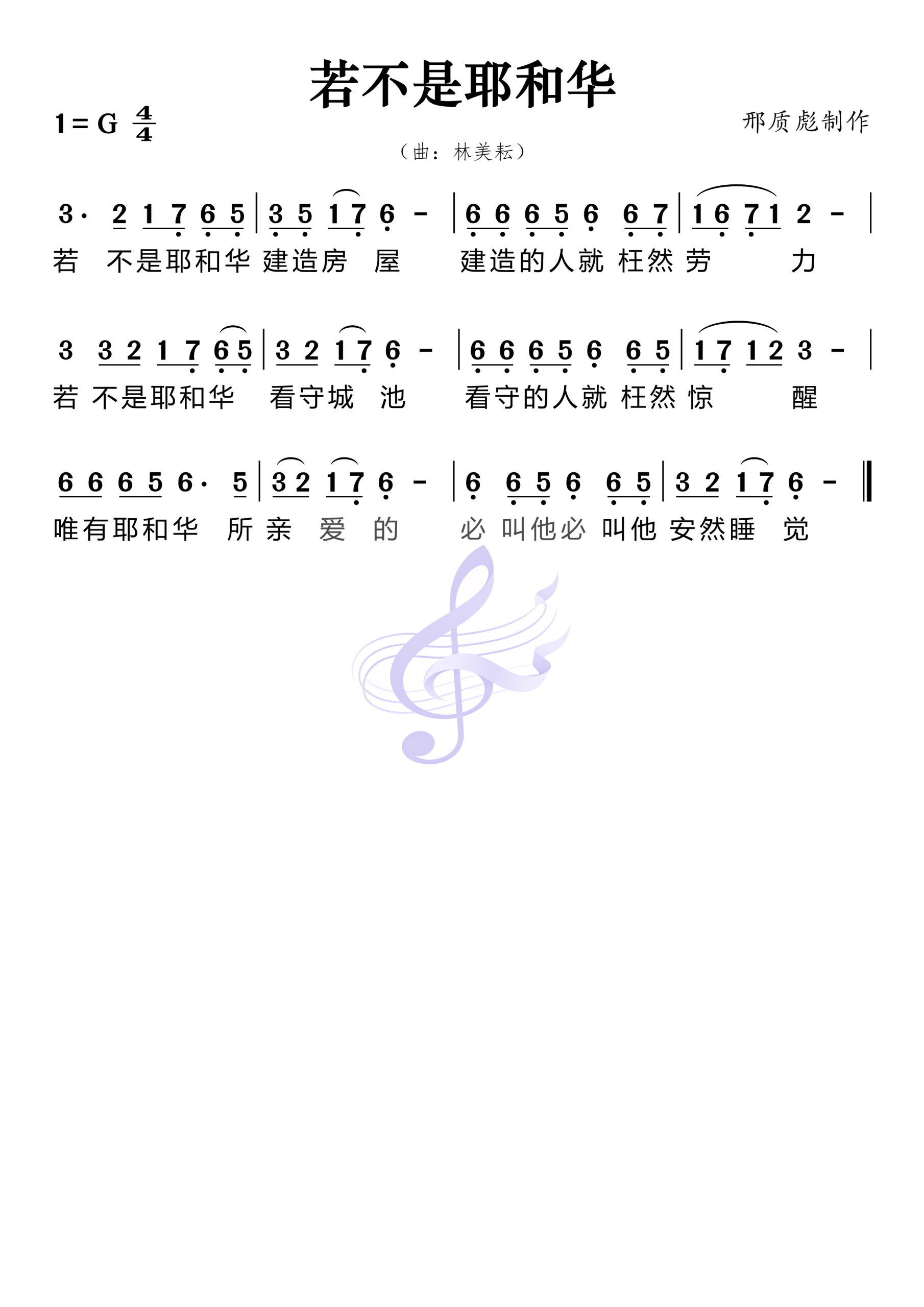 若不是耶和华

1=G $\frac{4}{4}$

邢质彪制作

（曲：林美耘）

3· 2 1 7 6 5 | 3 5 1 7 6 - | 6 6 6 5 6 6 7 | 1 6 7 1 2 - |

若 不是耶和华 建造房 屋 建造的人就 枉然 劳 力

3 3 2 1 7 6 5 | 3 2 1 7 6 - | 6 6 6 5 6 6 5 | 1 7 1 2 3 - |

若 不是耶和华 看守城 池 看守的人就 枉然 惊 醒

6 6 6 5 6· 5 | 3 2 1 7 6 - | 6 6 5 6 6 5 | 3 2 1 7 6 - ‖

唯有耶和华 所 亲 爱 的 必 叫他必 叫他 安然睡 觉